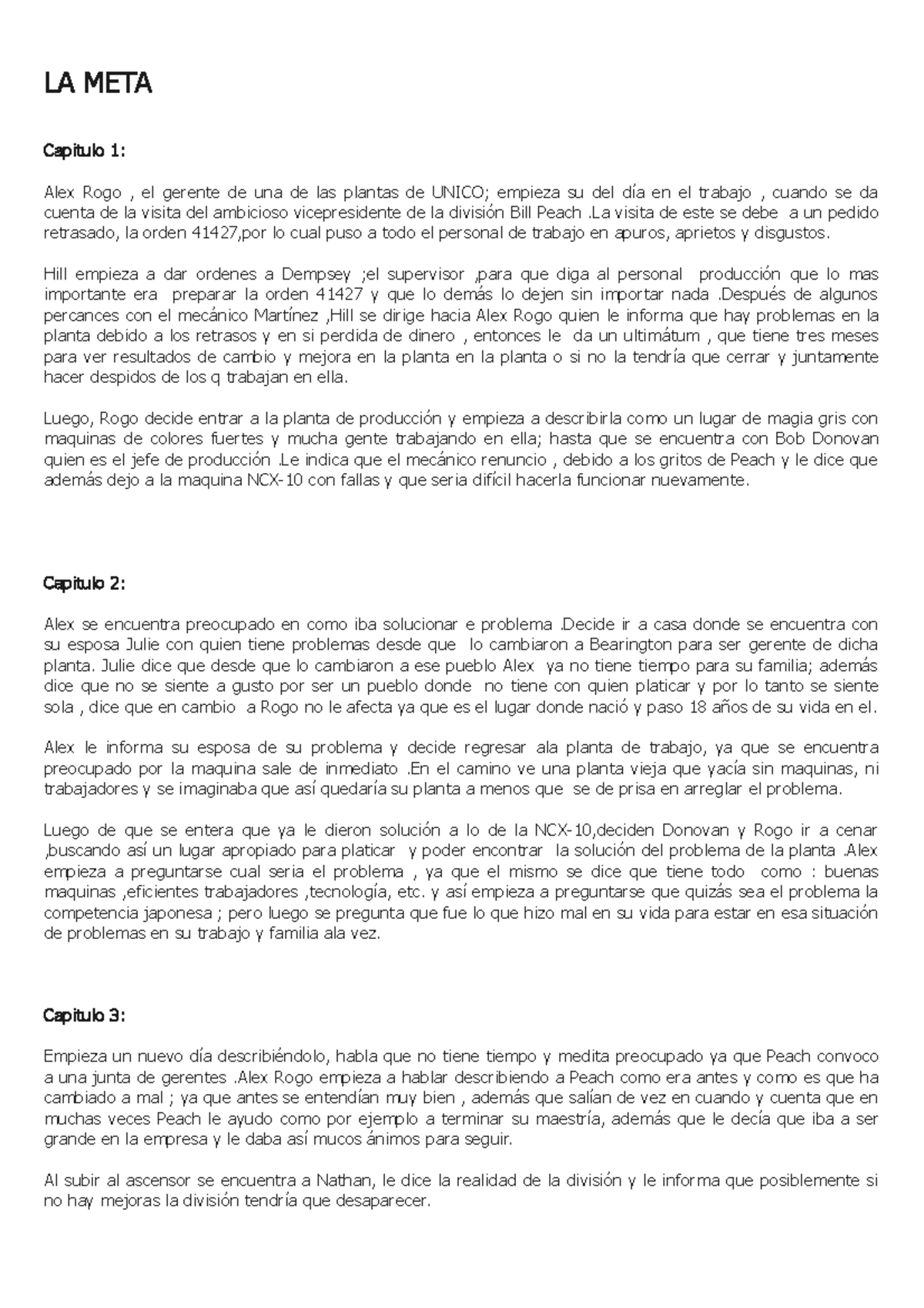 LA META

Capitulo 1:

Alex Rogo , el gerente de una de las plantas de UNICO; empieza su del día en el trabajo , cuando se da cuenta de la visita del ambicioso vicepresidente de la división Bill Peach .La visita de este se debe a un pedido retrasado, la orden 41427,por lo cual puso a todo el personal de trabajo en apuros, aprietos y disgustos.

Hill empieza a dar ordenes a Dempsey ;el supervisor ,para que diga al personal producción que lo mas importante era preparar la orden 41427 y que lo demás lo dejen sin importar nada .Después de algunos percances con el mecánico Martínez ,Hill se dirige hacia Alex Rogo quien le informa que hay problemas en la planta debido a los retrasos y en si perdida de dinero , entonces le da un ultimátum , que tiene tres meses para ver resultados de cambio y mejora en la planta en la planta o si no la tendría que cerrar y juntamente hacer despidos de los q trabajan en ella.

Luego, Rogo decide entrar a la planta de producción y empieza a describirla como un lugar de magia gris con maquinas de colores fuertes y mucha gente trabajando en ella; hasta que se encuentra con Bob Donovan quien es el jefe de producción .Le indica que el mecánico renuncio , debido a los gritos de Peach y le dice que además dejo a la maquina NCX-10 con fallas y que seria difícil hacerla funcionar nuevamente.

Capitulo 2:

Alex se encuentra preocupado en como iba solucionar e problema .Decide ir a casa donde se encuentra con su esposa Julie con quien tiene problemas desde que lo cambiaron a Bearington para ser gerente de dicha planta. Julie dice que desde que lo cambiaron a ese pueblo Alex ya no tiene tiempo para su familia; además dice que no se siente a gusto por ser un pueblo donde no tiene con quien platicar y por lo tanto se siente sola , dice que en cambio a Rogo no le afecta ya que es el lugar donde nació y paso 18 años de su vida en el.

Alex le informa su esposa de su problema y decide regresar ala planta de trabajo, ya que se encuentra preocupado por la maquina sale de inmediato .En el camino ve una planta vieja que yacía sin maquinas, ni trabajadores y se imaginaba que así quedaría su planta a menos que se de prisa en arreglar el problema.

Luego de que se entera que ya le dieron solución a lo de la NCX-10,deciden Donovan y Rogo ir a cenar ,buscando así un lugar apropiado para platicar y poder encontrar la solución del problema de la planta .Alex empieza a preguntarse cual seria el problema , ya que el mismo se dice que tiene todo como : buenas maquinas ,eficientes trabajadores ,tecnología, etc. y así empieza a preguntarse que quizás sea el problema la competencia japonesa ; pero luego se pregunta que fue lo que hizo mal en su vida para estar en esa situación de problemas en su trabajo y familia ala vez.

Capitulo 3:

Empieza un nuevo día describiéndolo, habla que no tiene tiempo y medita preocupado ya que Peach convoco a una junta de gerentes .Alex Rogo empieza a hablar describiendo a Peach como era antes y como es que ha cambiado a mal ; ya que antes se entendían muy bien , además que salían de vez en cuando y cuenta que en muchas veces Peach le ayudo como por ejemplo a terminar su maestría, además que le decía que iba a ser grande en la empresa y le daba así mucos ánimos para seguir.

Al subir al ascensor se encuentra a Nathan, le dice la realidad de la división y le informa que posiblemente si no hay mejoras la división tendría que desaparecer.